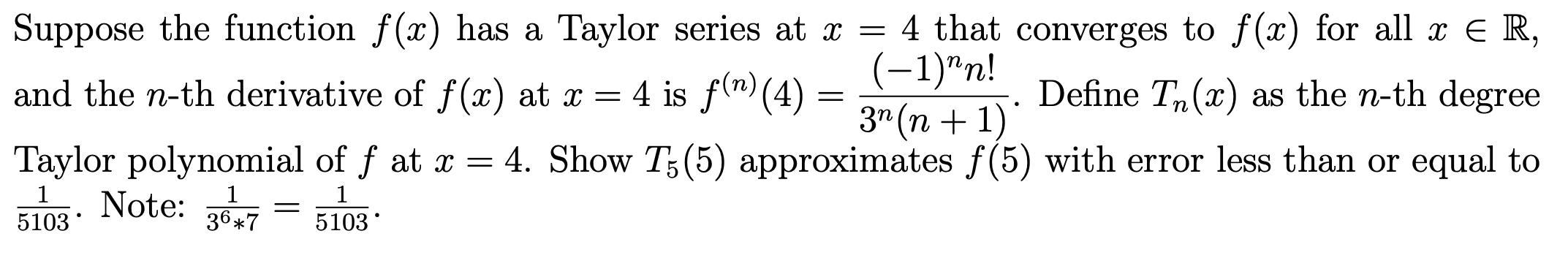 Suppose the function $f(x)$ has a Taylor series at $x = 4$ that converges to $f(x)$ for all $x \in \mathbb{R}$, and the $n$-th derivative of $f(x)$ at $x = 4$ is $f^{(n)}(4) = \frac{(-1)^n n!}{3^n(n+1)}$. Define $T_n(x)$ as the $n$-th degree Taylor polynomial of $f$ at $x = 4$. Show $T_5(5)$ approximates $f(5)$ with error less than or equal to $\frac{1}{5103}$. Note: $\frac{1}{3^6 * 7} = \frac{1}{5103}$.